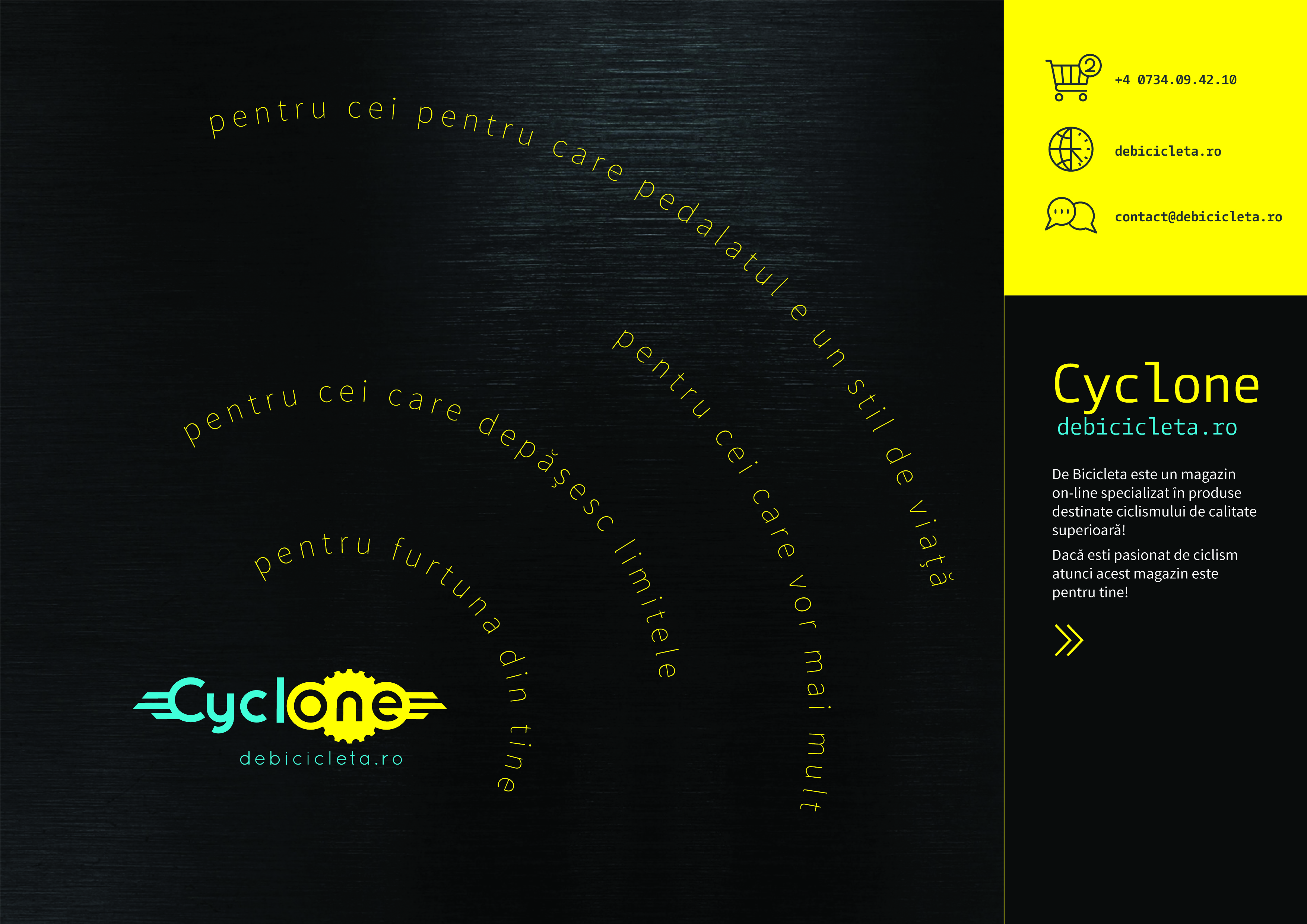 pentru cei pentru care pedalatul e un stil de viață

pentru cei care vor mai mult

pentru cei care depășesc limitele

pentru furtuna din tine

Cyclone
debicicleta.ro

2

+4 0734.09.42.10

debicicleta.ro

contact@debicicleta.ro

Cyclone
debicicleta.ro

De Bicicleta este un magazin on-line specializat în produse destinate ciclismului de calitate superioară!

Dacă esti pasionat de ciclism atunci acest magazin este pentru tine!